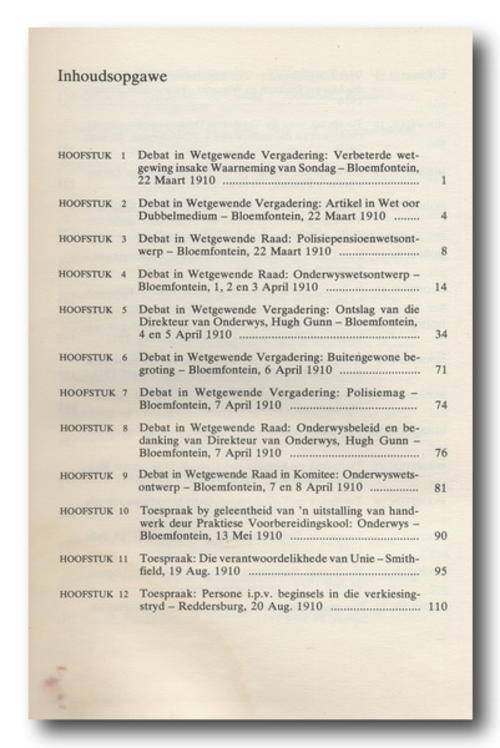 Inhoudsopgawe

HOOFSTUK 1 Debat in Wetgewende Vergadering: Verbeterde wetgewing insake Waarneming van Sondag – Bloemfontein, 22 Maart 1910 ........ 1

HOOFSTUK 2 Debat in Wetgewende Vergadering: Artikel in Wet oor Dubbelmedium – Bloemfontein, 22 Maart 1910 ........ 4

HOOFSTUK 3 Debat in Wetgewende Raad: Polisiepensioenwetsontwerp – Bloemfontein, 22 Maart 1910 ........ 8

HOOFSTUK 4 Debat in Wetgewende Raad: Onderwyswetsontwerp – Bloemfontein, 1, 2 en 3 April 1910 ........ 14

HOOFSTUK 5 Debat in Wetgewende Vergadering: Ontslag van die Direkteur van Onderwys, Hugh Gunn – Bloemfontein, 4 en 5 April 1910 ........ 34

HOOFSTUK 6 Debat in Wetgewende Vergadering: Buitengewone begroting – Bloemfontein, 6 April 1910 ........ 71

HOOFSTUK 7 Debat in Wetgewende Vergadering: Polisiemag – Bloemfontein, 7 April 1910 ........ 74

HOOFSTUK 8 Debat in Wetgewende Raad: Onderwysbeleid en bedanking van Direkteur van Onderwys, Hugh Gunn – Bloemfontein, 7 April 1910 ........ 76

HOOFSTUK 9 Debat in Wetgewende Raad in Komitee: Onderwyswetsontwerp – Bloemfontein, 7 en 8 April 1910 ........ 81

HOOFSTUK 10 Toespraak by geleentheid van 'n uitstalling van handwerk deur Praktiese Voorbereidingskool: Onderwys – Bloemfontein, 13 Mei 1910 ........ 90

HOOFSTUK 11 Toespraak: Die verantwoordelikhede van Unie – Smithfield, 19 Aug. 1910 ........ 95

HOOFSTUK 12 Toespraak: Persone i.p.v. beginsels in die verkiesingstryd – Reddersburg, 20 Aug. 1910 ........ 110